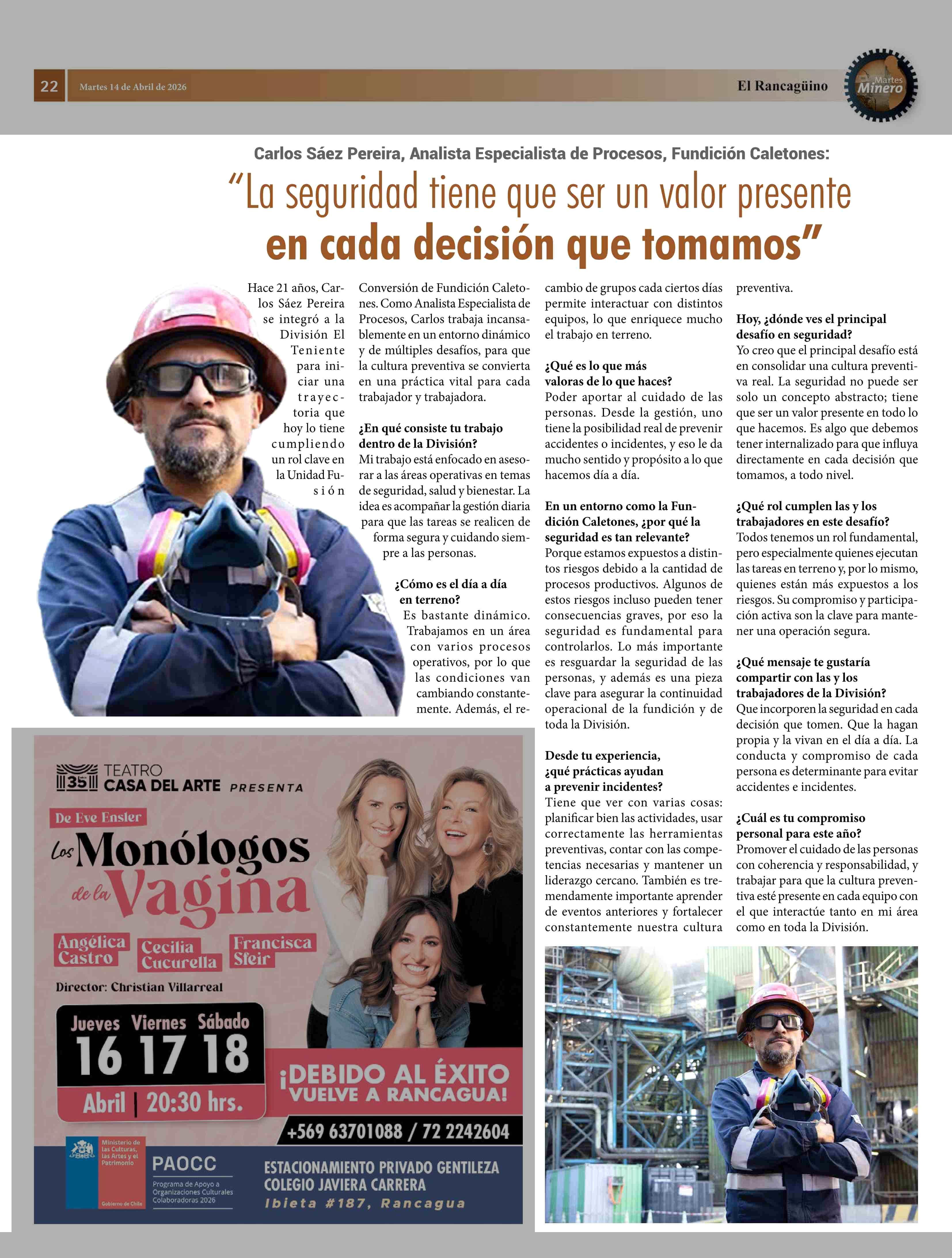 22 Martes 14 de Abril de 2026 El Rancagüino

Martes Minero

Carlos Sáez Pereira, Analista Especialista de Procesos, Fundición Caletones:

“La seguridad tiene que ser un valor presente en cada decisión que tomamos”

Hace 21 años, Carlos Sáez Pereira se integró a la División El Teniente para iniciar una trayectoria que hoy lo tiene cumpliendo un rol clave en la Unidad Fusión Conversión de Fundición Caletones. Como Analista Especialista de Procesos, Carlos trabaja incansablemente en un entorno dinámico y de múltiples desafíos, para que la cultura preventiva se convierta en una práctica vital para cada trabajador y trabajadora.

¿En qué consiste tu trabajo dentro de la División?
Mi trabajo está enfocado en asesorar a las áreas operativas en temas de seguridad, salud y bienestar. La idea es acompañar la gestión diaria para que las tareas se realicen de forma segura y cuidando siempre a las personas.

¿Cómo es el día a día en terreno?
Es bastante dinámico. Trabajamos en un área con varios procesos operativos, por lo que las condiciones van cambiando constantemente. Además, el recambio de grupos cada ciertos días permite interactuar con distintos equipos, lo que enriquece mucho el trabajo en terreno.

¿Qué es lo que más valoras de lo que haces?
Poder aportar al cuidado de las personas. Desde la gestión, uno tiene la posibilidad real de prevenir accidentes o incidentes, y eso le da mucho sentido y propósito a lo que hacemos día a día.

En un entorno como la Fundición Caletones, ¿por qué la seguridad es tan relevante?
Porque estamos expuestos a distintos riesgos debido a la cantidad de procesos productivos. Algunos de estos riesgos incluso pueden tener consecuencias graves, por eso la seguridad es fundamental para controlarlos. Lo más importante es resguardar la seguridad de las personas, y además es una pieza clave para asegurar la continuidad operacional de la fundición y de toda la División.

Desde tu experiencia, ¿qué prácticas ayudan a prevenir incidentes?
Tiene que ver con varias cosas: planificar bien las actividades, usar correctamente las herramientas preventivas, contar con las competencias necesarias y mantener un liderazgo cercano. También es tremendamente importante aprender de eventos anteriores y fortalecer constantemente nuestra cultura preventiva.

Hoy, ¿dónde ves el principal desafío en seguridad?
Yo creo que el principal desafío está en consolidar una cultura preventiva real. La seguridad no puede ser solo un concepto abstracto; tiene que ser un valor presente en todo lo que hacemos. Es algo que debemos tener internalizado para que influya directamente en cada decisión que tomamos, a todo nivel.

¿Qué rol cumplen las y los trabajadores en este desafío?
Todos tenemos un rol fundamental, pero especialmente quienes ejecutan las tareas en terreno y, por lo mismo, quienes están más expuestos a los riesgos. Su compromiso y participación activa son la clave para mantener una operación segura.

¿Qué mensaje te gustaría compartir con las y los trabajadores de la División?
Que incorporen la seguridad en cada decisión que tomen. Que la hagan propia y la vivan en el día a día. La conducta y compromiso de cada persona es determinante para evitar accidentes e incidentes.

¿Cuál es tu compromiso personal para este año?
Promover el cuidado de las personas con coherencia y responsabilidad, y trabajar para que la cultura preventiva esté presente en cada equipo con el que interactúe tanto en mi área como en toda la División.

35 TEATRO CASA DEL ARTE PRESENTA
De Eve Ensler
Los Monólogos de la Vagina
Angélica Castro
Cecilia Cucurella
Francisca Sfeir
Director: Christian Villarreal
Jueves Viernes Sábado
16 17 18
Abril | 20:30 hrs.
¡DEBIDO AL ÉXITO VUELVE A RANCAGUA!
+569 63701088 / 72 2242604
Ministerio de las Culturas, las Artes y el Patrimonio
Gobierno de Chile
PAOCC
Programa de Apoyo a Organizaciones Culturales Colaboradoras 2026
ESTACIONAMIENTO PRIVADO GENTILEZA COLEGIO JAVIERA CARRERA
Ibieta #187, Rancagua